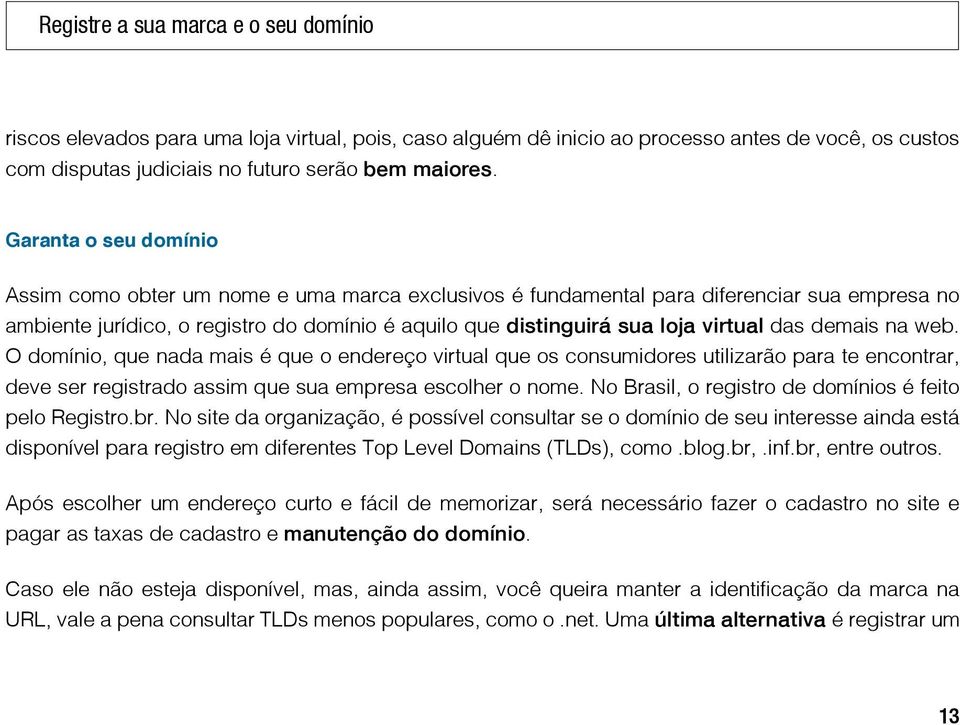 Registre a sua marca e o seu domínio

riscos elevados para uma loja virtual, pois, caso alguém dê inicio ao processo antes de você, os custos com disputas judiciais no futuro serão bem maiores.

Garanta o seu domínio

Assim como obter um nome e uma marca exclusivos é fundamental para diferenciar sua empresa no ambiente jurídico, o registro do domínio é aquilo que distinguirá sua loja virtual das demais na web. O domínio, que nada mais é que o endereço virtual que os consumidores utilizarão para te encontrar, deve ser registrado assim que sua empresa escolher o nome. No Brasil, o registro de domínios é feito pelo Registro.br. No site da organização, é possível consultar se o domínio de seu interesse ainda está disponível para registro em diferentes Top Level Domains (TLDs), como .blog.br, .inf.br, entre outros.

Após escolher um endereço curto e fácil de memorizar, será necessário fazer o cadastro no site e pagar as taxas de cadastro e manutenção do domínio.

Caso ele não esteja disponível, mas, ainda assim, você queira manter a identificação da marca na URL, vale a pena consultar TLDs menos populares, como o .net. Uma última alternativa é registrar um

13